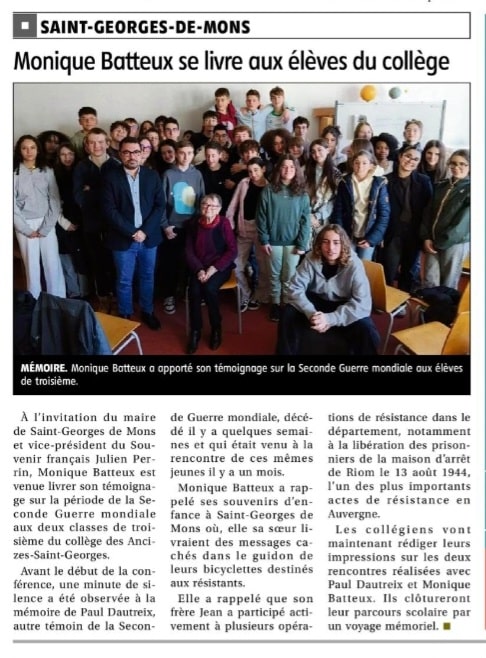 SAINT-GEORGES-DE-MONS

Monique Batteux se livre aux élèves du collège

MÉMOIRE. Monique Batteux a apporté son témoignage sur la Seconde Guerre mondiale aux élèves de troisième.

À l'invitation du maire de Saint-Georges de Mons et vice-président du Souvenir français Julien Perrin, Monique Batteux est venue livrer son témoignage sur la période de la Seconde Guerre mondiale aux deux classes de troisième du collège des Ancizes-Saint-Georges.

Avant le début de la conférence, une minute de silence a été observée à la mémoire de Paul Dautreix, autre témoin de la Seconde Guerre mondiale, décédé il y a quelques semaines et qui était venu à la rencontre de ces mêmes jeunes il y a un mois.

Monique Batteux a rappelé ses souvenirs d'enfance à Saint-Georges de Mons où, elle sa sœur livraient des messages cachés dans le guidon de leurs bicyclettes destinés aux résistants.

Elle a rappelé que son frère Jean a participé activement à plusieurs opérations de résistance dans le département, notamment à la libération des prisonniers de la maison d'arrêt de Riom le 13 août 1944, l'un des plus importants actes de résistance en Auvergne.

Les collégiens vont maintenant rédiger leurs impressions sur les deux rencontres réalisées avec Paul Dautreix et Monique Batteux. Ils clôtureront leur parcours scolaire par un voyage mémoriel.